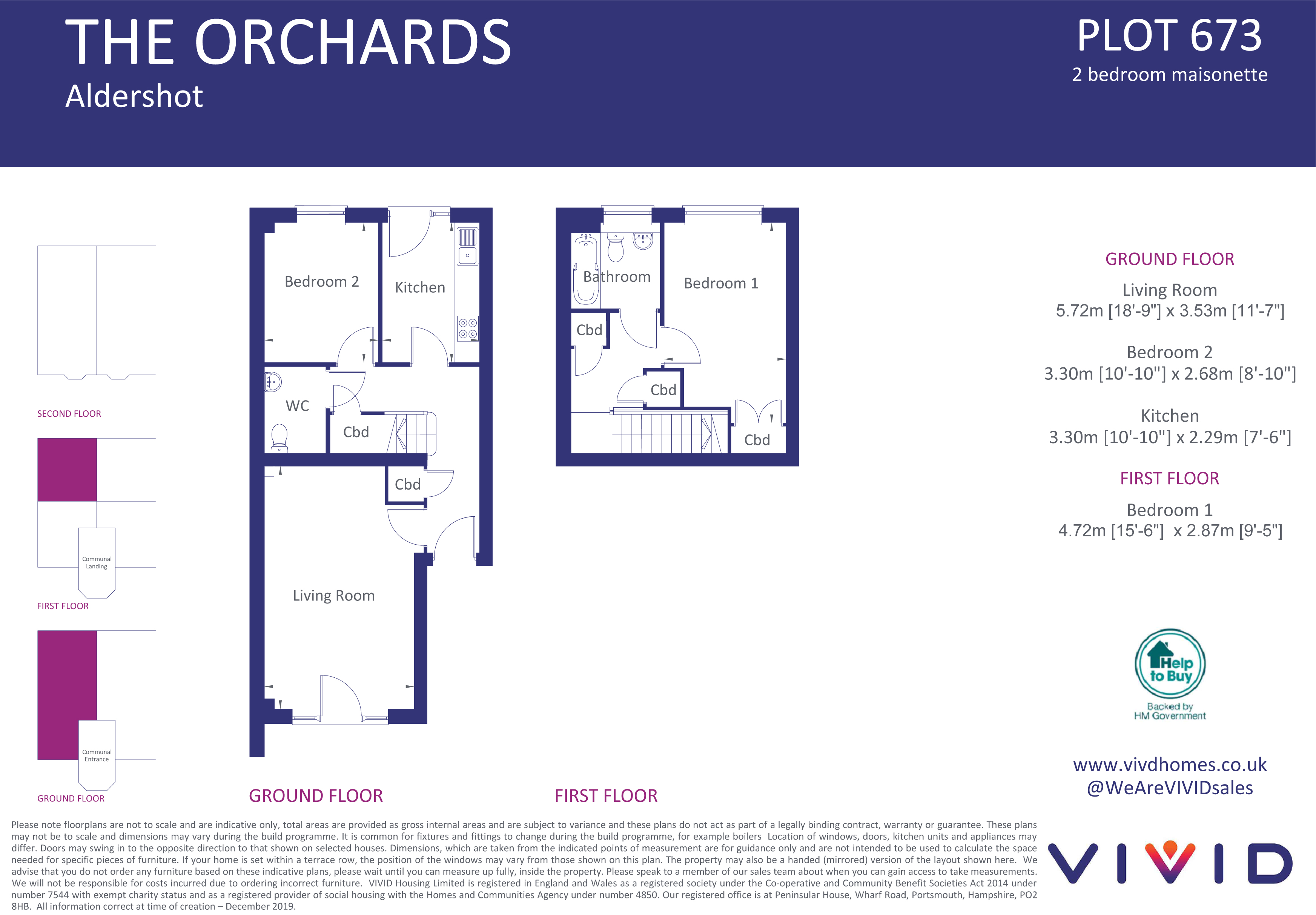 THE ORCHARDS
Aldershot

PLOT 673
2 bedroom maisonette

SECOND FLOOR

Communal Landing
FIRST FLOOR

Communal Entrance
GROUND FLOOR

Bedroom 2
Kitchen
WC
Cbd
Cbd
Living Room

GROUND FLOOR

Bathroom
Bedroom 1
Cbd
Cbd
Cbd

FIRST FLOOR

GROUND FLOOR
Living Room
5.72m [18'-9"] x 3.53m [11'-7"]

Bedroom 2
3.30m [10'-10"] x 2.68m [8'-10"]

Kitchen
3.30m [10'-10"] x 2.29m [7'-6"]

FIRST FLOOR
Bedroom 1
4.72m [15'-6"] x 2.87m [9'-5"]

Help to Buy
Backed by HM Government

www.vivdhomes.co.uk
@WeAreVIVIDsales

Please note floorplans are not to scale and are indicative only, total areas are provided as gross internal areas and are subject to variance and these plans do not act as part of a legally binding contract, warranty or guarantee. These plans may not be to scale and dimensions may vary during the build programme. It is common for fixtures and fittings to change during the build programme, for example boilers Location of windows, doors, kitchen units and appliances may differ. Doors may swing in to the opposite direction to that shown on selected houses. Dimensions, which are taken from the indicated points of measurement are for guidance only and are not intended to be used to calculate the space needed for specific pieces of furniture. If your home is set within a terrace row, the position of the windows may vary from those shown on this plan. The property may also be a handed (mirrored) version of the layout shown here. We advise that you do not order any furniture based on these indicative plans, please wait until you can measure up fully, inside the property. Please speak to a member of our sales team about when you can gain access to take measurements. We will not be responsible for costs incurred due to ordering incorrect furniture. VIVID Housing Limited is registered in England and Wales as a registered society under the Co-operative and Community Benefit Societies Act 2014 under number 7544 with exempt charity status and as a registered provider of social housing with the Homes and Communities Agency under number 4850. Our registered office is at Peninsular House, Wharf Road, Portsmouth, Hampshire, PO2 8HB. All information correct at time of creation – December 2019.

VIVID